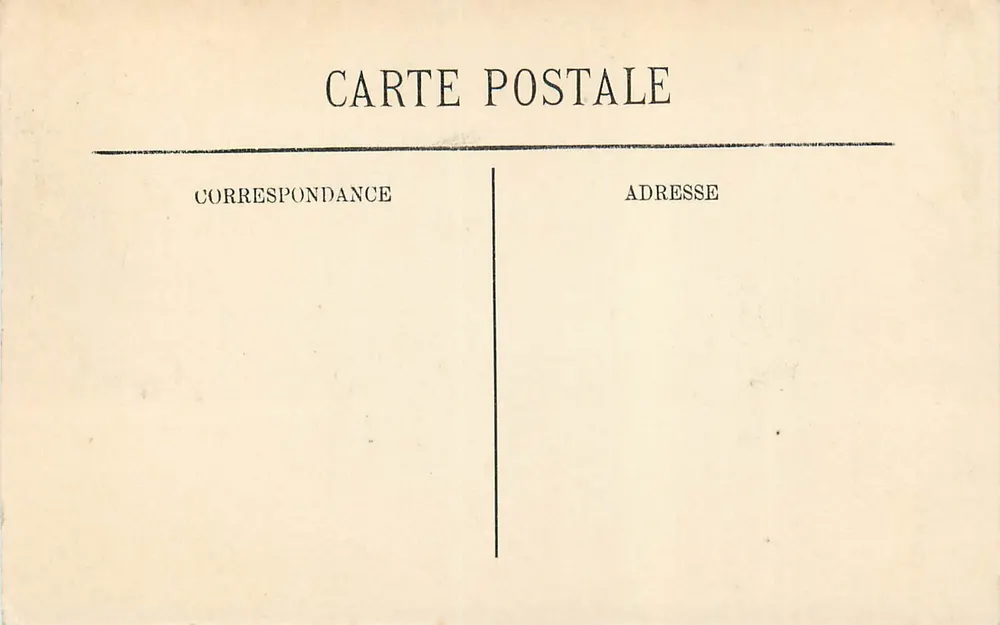 CARTE POSTALE

CORRESPONDANCE

ADRESSE